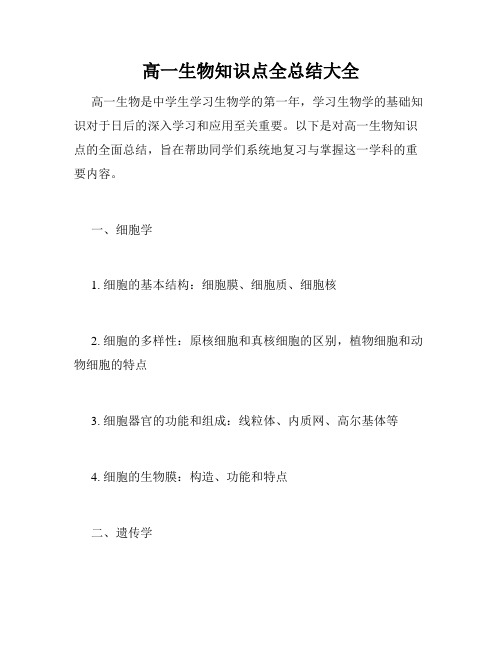 高一生物知识点全总结大全

高一生物是中学生学习生物学的第一年，学习生物学的基础知识对于日后的深入学习和应用至关重要。以下是对高一生物知识点的全面总结，旨在帮助同学们系统地复习与掌握这一学科的重要内容。

一、细胞学

1. 细胞的基本结构：细胞膜、细胞质、细胞核

2. 细胞的多样性：原核细胞和真核细胞的区别，植物细胞和动物细胞的特点

3. 细胞器官的功能和组成：线粒体、内质网、高尔基体等

4. 细胞的生物膜：构造、功能和特点

二、遗传学